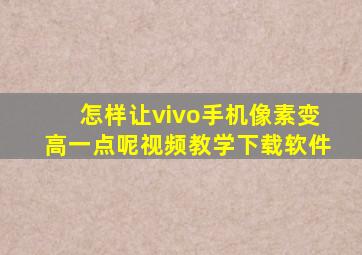 怎样让vivo手机像素变高一点呢视频教学下载软件